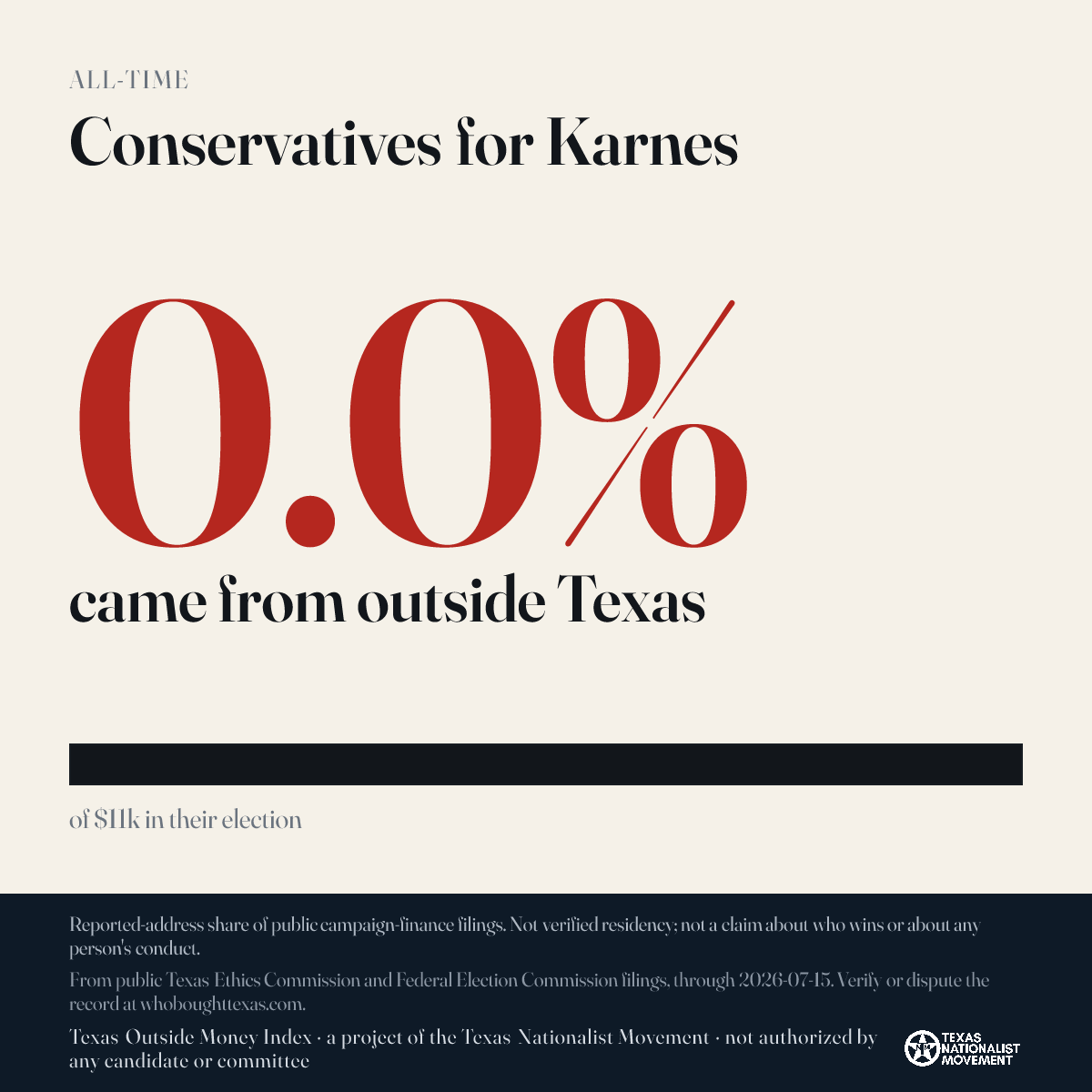 ALL-TIME

Conservatives for Karnes

0.0%

came from outside Texas

of $11k in their election

Reported-address share of public campaign-finance filings. Not verified residency; not a claim about who wins or about any person's conduct.

From public Texas Ethics Commission and Federal Election Commission filings, through 2026-07-15. Verify or dispute the record at whoboughttexas.com.

Texas Outside Money Index · a project of the Texas Nationalist Movement · not authorized by any candidate or committee

TEXAS NATIONALIST MOVEMENT